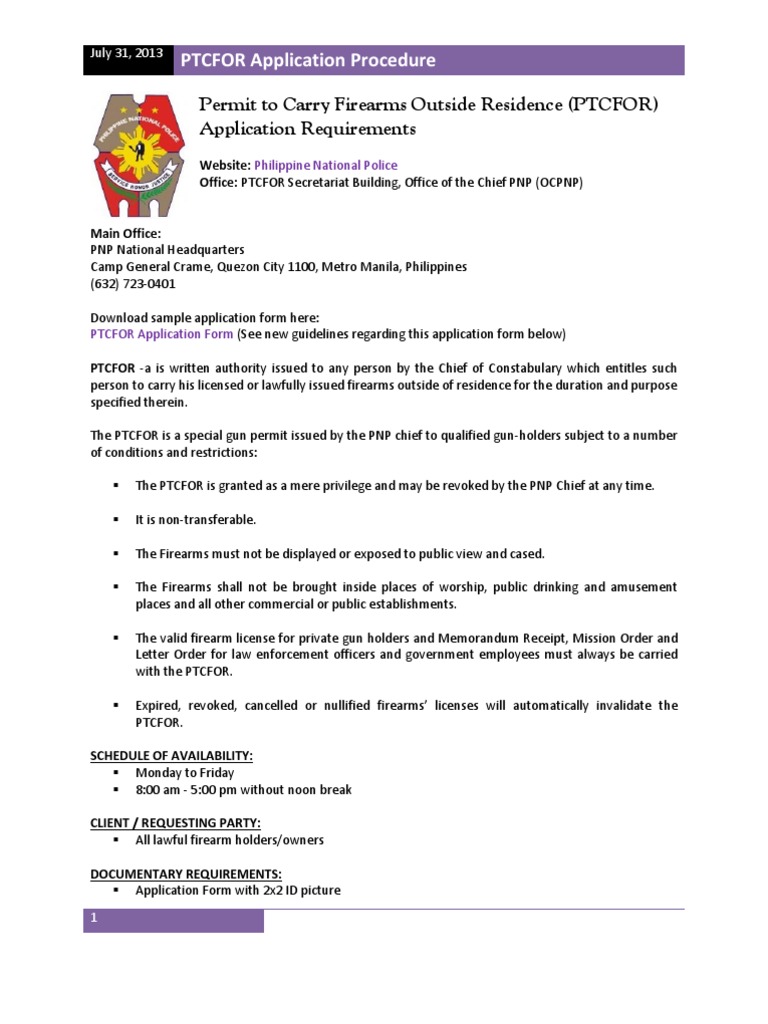 July 31, 2013 PTCFOR Application Procedure

PHILIPPINE NATIONAL POLICE
SERVICE HONOR JUSTICE

Permit to Carry Firearms Outside Residence (PTCFOR) Application Requirements

Website: Philippine National Police
Office: PTCFOR Secretariat Building, Office of the Chief PNP (OCPNP)

Main Office:
PNP National Headquarters
Camp General Crame, Quezon City 1100, Metro Manila, Philippines
(632) 723-0401

Download sample application form here:
PTCFOR Application Form (See new guidelines regarding this application form below)

PTCFOR -a is written authority issued to any person by the Chief of Constabulary which entitles such person to carry his licensed or lawfully issued firearms outside of residence for the duration and purpose specified therein.

The PTCFOR is a special gun permit issued by the PNP chief to qualified gun-holders subject to a number of conditions and restrictions:

▪ The PTCFOR is granted as a mere privilege and may be revoked by the PNP Chief at any time.

▪ It is non-transferable.

▪ The Firearms must not be displayed or exposed to public view and cased.

▪ The Firearms shall not be brought inside places of worship, public drinking and amusement places and all other commercial or public establishments.

▪ The valid firearm license for private gun holders and Memorandum Receipt, Mission Order and Letter Order for law enforcement officers and government employees must always be carried with the PTCFOR.

▪ Expired, revoked, cancelled or nullified firearms' licenses will automatically invalidate the PTCFOR.

SCHEDULE OF AVAILABILITY:
▪ Monday to Friday
▪ 8:00 am - 5:00 pm without noon break

CLIENT / REQUESTING PARTY:
▪ All lawful firearm holders/owners

DOCUMENTARY REQUIREMENTS:
▪ Application Form with 2x2 ID picture

1